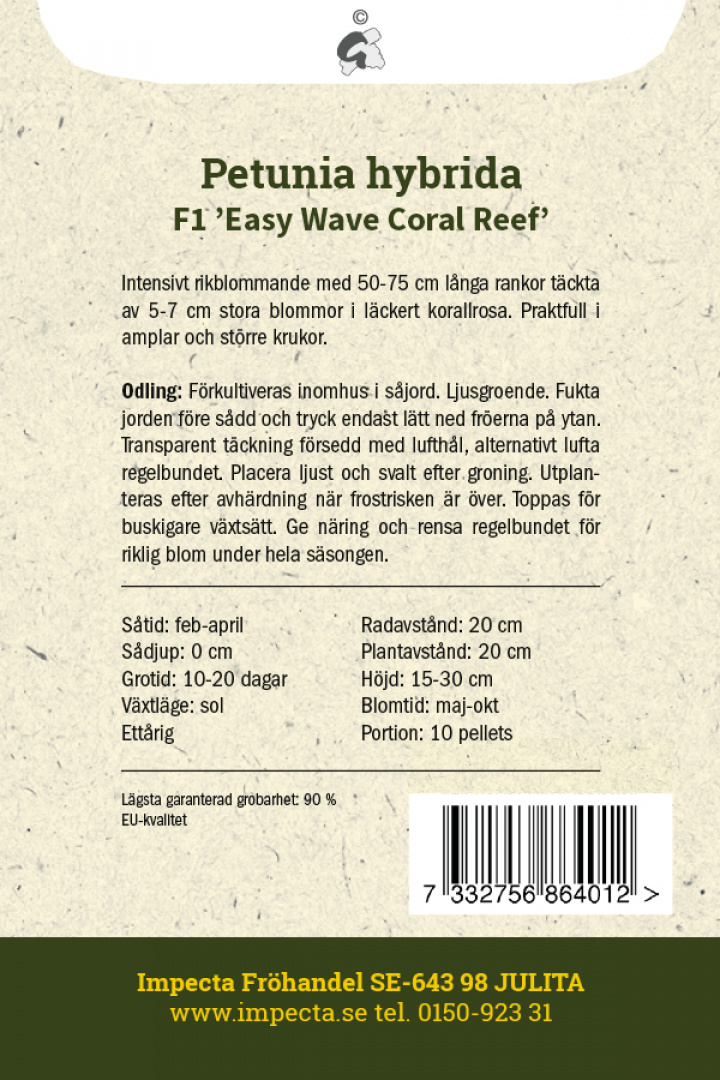 ©

Petunia hybrida
F1 'Easy Wave Coral Reef'

Intensivt rikblommande med 50-75 cm långa rankor täckta av 5-7 cm stora blommor i läckert korallrosa. Praktfull i amplar och större krukor.

Odling: Förkultiveras inomhus i såjord. Ljusgroende. Fukta jorden före sådd och tryck endast lätt ned fröerna på ytan. Transparent täckning försedd med lufthål, alternativt lufta regelbundet. Placera ljust och svalt efter groning. Utplanteras efter avhärdning när frostrisken är över. Toppas för buskigare växtsätt. Ge näring och rensa regelbundet för riklig blom under hela säsongen.

Såtid: feb-april
Sådjup: 0 cm
Grotid: 10-20 dagar
Växtläge: sol
Ettårig

Radavstånd: 20 cm
Plantavstånd: 20 cm
Höjd: 15-30 cm
Blomtid: maj-okt
Portion: 10 pellets

Lägsta garanterad grobarhet: 90 %
EU-kvalitet

7 332756 864012 >

Impecta Fröhandel SE-643 98 JULITA
www.impecta.se tel. 0150-923 31